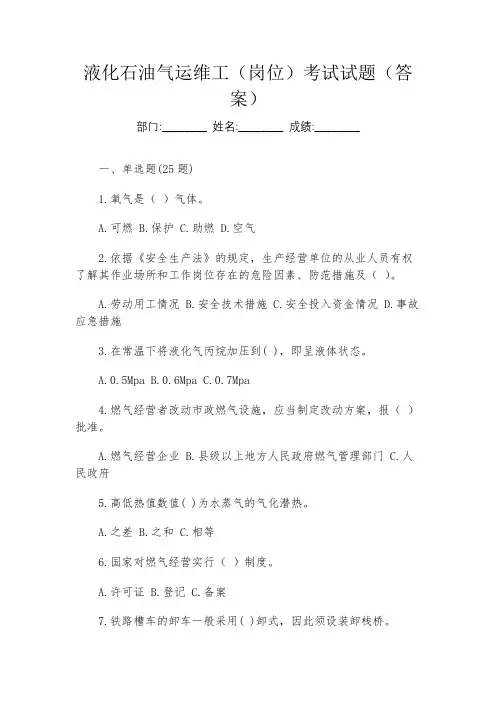 液化石油气运维工（岗位）考试试题（答案）

部门:________ 姓名:________ 成绩:________

一、单选题(25题)

1.氧气是（ ）气体。

A.可燃 B.保护 C.助燃 D.空气

2.依据《安全生产法》的规定，生产经营单位的从业人员有权了解其作业场所和工作岗位存在的危险因素、防范措施及（ ）。

A.劳动用工情况 B.安全技术措施 C.安全投入资金情况 D.事故应急措施

3.在常温下将液化气丙烷加压到( )，即呈液体状态。

A.0.5Mpa B.0.6Mpa C.0.7Mpa

4.燃气经营者改动市政燃气设施，应当制定改动方案，报（ ）批准。

A.燃气经营企业 B.县级以上地方人民政府燃气管理部门 C.人民政府

5.高低热值数值( )为水蒸气的气化潜热。

A.之差 B.之和 C.相等

6.国家对燃气经营实行（ ）制度。

A.许可证 B.登记 C.备案

7.铁路槽车的卸车一般采用( )卸式，因此须设装卸栈桥。